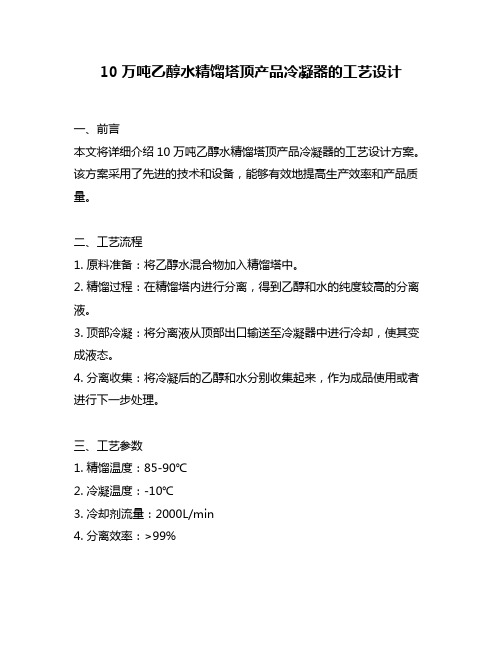 10 万吨乙醇水精馏塔顶产品冷凝器的工艺设计

一、前言
本文将详细介绍 10 万吨乙醇水精馏塔顶产品冷凝器的工艺设计方案。该方案采用了先进的技术和设备，能够有效地提高生产效率和产品质量。

二、工艺流程
1. 原料准备：将乙醇水混合物加入精馏塔中。
2. 精馏过程：在精馏塔内进行分离，得到乙醇和水的纯度较高的分离液。
3. 顶部冷凝：将分离液从顶部出口输送至冷凝器中进行冷却，使其变成液态。
4. 分离收集：将冷凝后的乙醇和水分别收集起来，作为成品使用或者进行下一步处理。

三、工艺参数
1. 精馏温度：85-90℃
2. 冷凝温度：-10℃
3. 冷却剂流量：2000L/min
4. 分离效率：>99%